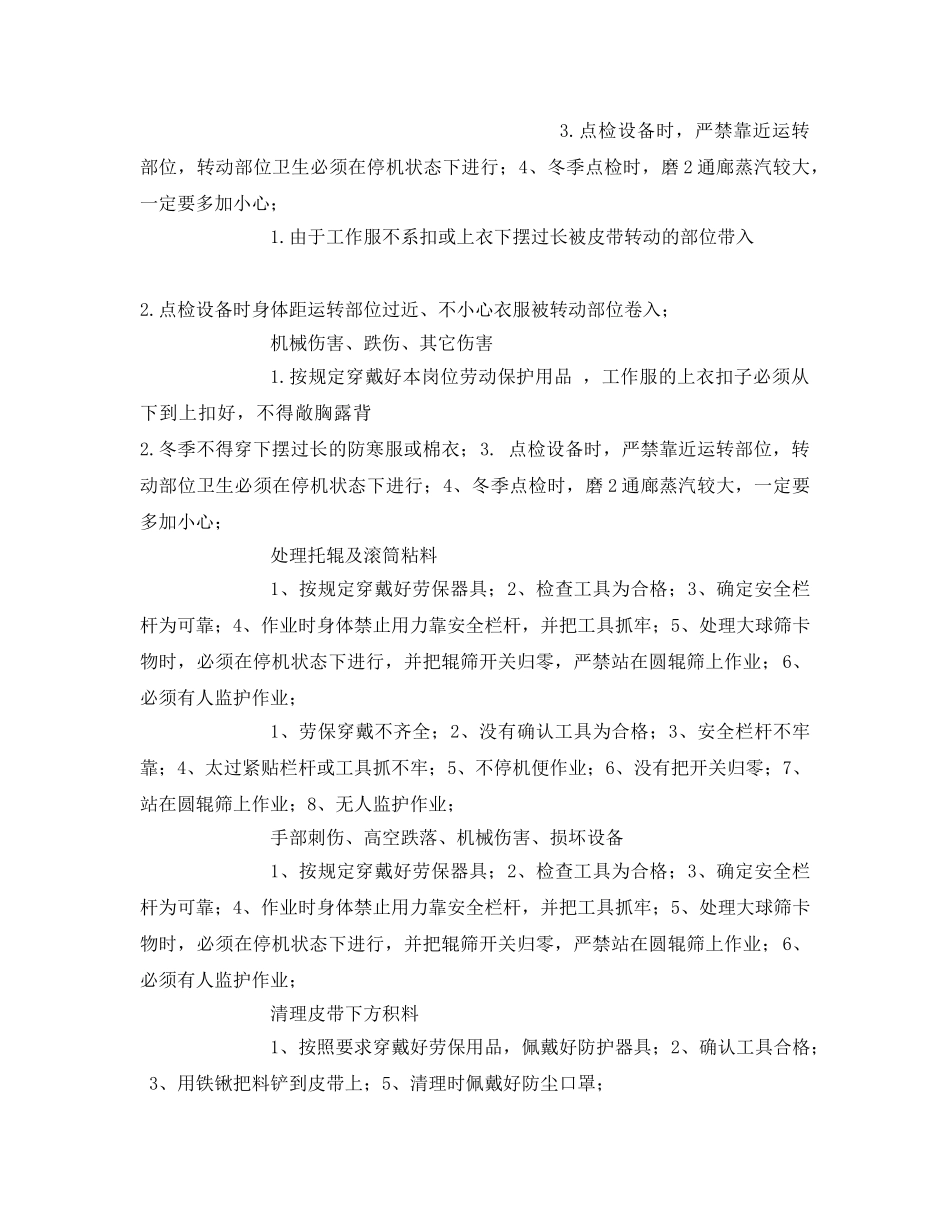 3.点检设备时，严禁靠近运转部位，转动部位卫生必须在停机状态下进行；4、冬季点检时，磨2通廊蒸汽较大，一定要多加小心；

1.由于工作服不系扣或上衣下摆过长被皮带转动的部位带入

2.点检设备时身体距运转部位过近、不小心衣服被转动部位卷入；

机械伤害、跌伤、其它伤害

1.按规定穿戴好本岗位劳动保护用品 ，工作服的上衣扣子必须从下到上扣好，不得敞胸露背

2.冬季不得穿下摆过长的防寒服或棉衣；3. 点检设备时，严禁靠近运转部位，转动部位卫生必须在停机状态下进行；4、冬季点检时，磨2通廊蒸汽较大，一定要多加小心；

处理托辊及滚筒粘料

1、按规定穿戴好劳保器具；2、检查工具为合格；3、确定安全栏杆为可靠；4、作业时身体禁止用力靠安全栏杆，并把工具抓牢；5、处理大球筛卡物时，必须在停机状态下进行，并把辊筛开关归零，严禁站在圆辊筛上作业；6、必须有人监护作业；

1、劳保穿戴不齐全；2、没有确认工具为合格；3、安全栏杆不牢靠；4、太过紧贴栏杆或工具抓不牢；5、不停机便作业；6、没有把开关归零；7、站在圆辊筛上作业；8、无人监护作业；

手部刺伤、高空跌落、机械伤害、损坏设备

1、按规定穿戴好劳保器具；2、检查工具为合格；3、确定安全栏杆为可靠；4、作业时身体禁止用力靠安全栏杆，并把工具抓牢；5、处理大球筛卡物时，必须在停机状态下进行，并把辊筛开关归零，严禁站在圆辊筛上作业；6、必须有人监护作业；

清理皮带下方积料

1、按照要求穿戴好劳保用品，佩戴好防护器具；2、确认工具合格；3、用铁锹把料铲到皮带上；5、清理时佩戴好防尘口罩；